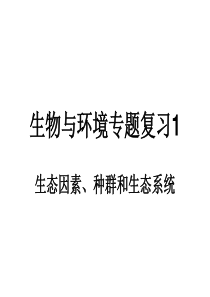 生物与环境专题复习1

生态因素、种群和生态系统